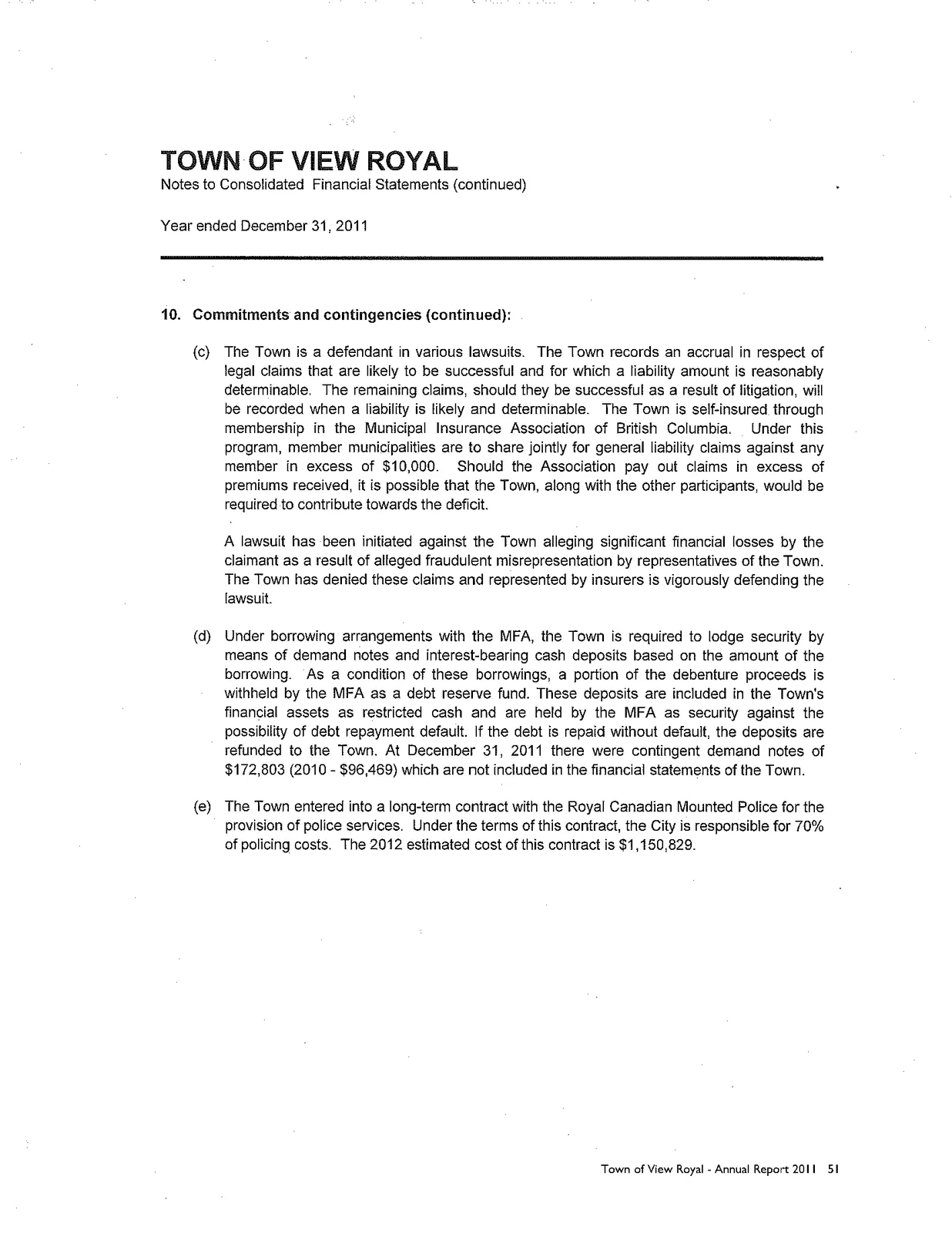 TOWN OF VIEW ROYAL
Notes to Consolidated Financial Statements (continued)

Year ended December 31, 2011

10. Commitments and contingencies (continued):

(c) The Town is a defendant in various lawsuits. The Town records an accrual in respect of legal claims that are likely to be successful and for which a liability amount is reasonably determinable. The remaining claims, should they be successful as a result of litigation, will be recorded when a liability is likely and determinable. The Town is self-insured through membership in the Municipal Insurance Association of British Columbia. Under this program, member municipalities are to share jointly for general liability claims against any member in excess of $10,000. Should the Association pay out claims in excess of premiums received, it is possible that the Town, along with the other participants, would be required to contribute towards the deficit.

A lawsuit has been initiated against the Town alleging significant financial losses by the claimant as a result of alleged fraudulent misrepresentation by representatives of the Town. The Town has denied these claims and represented by insurers is vigorously defending the lawsuit.

(d) Under borrowing arrangements with the MFA, the Town is required to lodge security by means of demand notes and interest-bearing cash deposits based on the amount of the borrowing. As a condition of these borrowings, a portion of the debenture proceeds is withheld by the MFA as a debt reserve fund. These deposits are included in the Town's financial assets as restricted cash and are held by the MFA as security against the possibility of debt repayment default. If the debt is repaid without default, the deposits are refunded to the Town. At December 31, 2011 there were contingent demand notes of $172,803 (2010 - $96,469) which are not included in the financial statements of the Town.

(e) The Town entered into a long-term contract with the Royal Canadian Mounted Police for the provision of police services. Under the terms of this contract, the City is responsible for 70% of policing costs. The 2012 estimated cost of this contract is $1,150,829.

Town of View Royal - Annual Report 2011 51